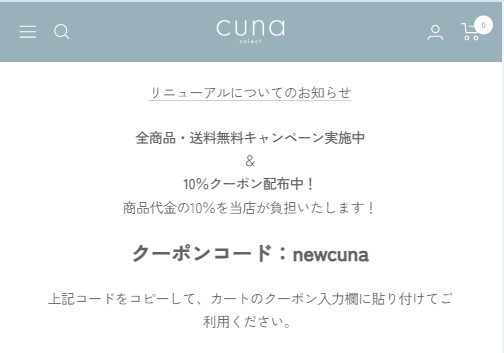 cuna
select

0

リニューアルについてのお知らせ

全商品・送料無料キャンペーン実施中
&
10%クーポン配布中！
商品代金の10%を当店が負担いたします！

クーポンコード：newcuna

上記コードをコピーして、カートのクーポン入力欄に貼り付けてご利用ください。